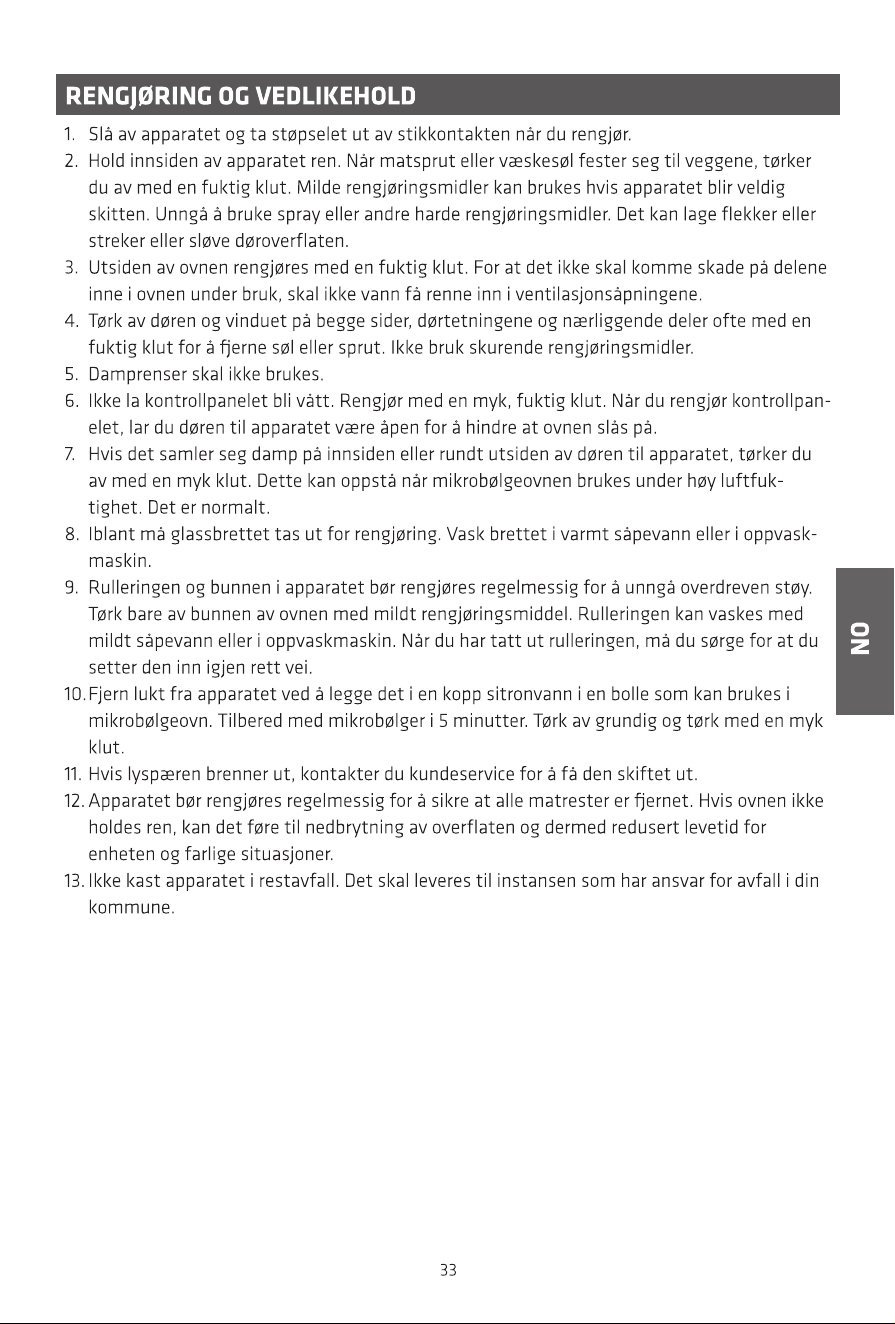 RENGJØRING OG VEDLIKEHOLD

1. Slå av apparatet og ta støpselet ut av stikkontakten når du rengjør.
2. Hold innsiden av apparatet ren. Når matsprut eller væskesøl fester seg til veggene, tørker du av med en fuktig klut. Milde rengjøringsmidler kan brukes hvis apparatet blir veldig skitten. Unngå å bruke spray eller andre harde rengjøringsmidler. Det kan lage flekker eller streker eller sløve døroverflaten.
3. Utsiden av ovnen rengjøres med en fuktig klut. For at det ikke skal komme skade på delene inne i ovnen under bruk, skal ikke vann få renne inn i ventilasjonsåpningene.
4. Tørk av døren og vinduet på begge sider, dørtetningene og nærliggende deler ofte med en fuktig klut for å fjerne søl eller sprut. Ikke bruk skurende rengjøringsmidler.
5. Damprenser skal ikke brukes.
6. Ikke la kontrollpanelet bli vått. Rengjør med en myk, fuktig klut. Når du rengjør kontrollpanelet, lar du døren til apparatet være åpen for å hindre at ovnen slås på.
7. Hvis det samler seg damp på innsiden eller rundt utsiden av døren til apparatet, tørker du av med en myk klut. Dette kan oppstå når mikrobølgeovnen brukes under høy luftfuktighet. Det er normalt.
8. Iblant må glassbrettet tas ut for rengjøring. Vask brettet i varmt såpevann eller i oppvaskmaskin.
9. Rulleringen og bunnen i apparatet bør rengjøres regelmessig for å unngå overdreven støy. Tørk bare av bunnen av ovnen med mildt rengjøringsmiddel. Rulleringen kan vaskes med mildt såpevann eller i oppvaskmaskin. Når du har tatt ut rulleringen, må du sørge for at du setter den inn igjen rett vei.
10. Fjern lukt fra apparatet ved å legge det i en kopp sitronvann i en bolle som kan brukes i mikrobølgeovn. Tilbered med mikrobølger i 5 minutter. Tørk av grundig og tørk med en myk klut.
11. Hvis lyspæren brenner ut, kontakter du kundeservice for å få den skiftet ut.
12. Apparatet bør rengjøres regelmessig for å sikre at alle matrester er fjernet. Hvis ovnen ikke holdes ren, kan det føre til nedbrytning av overflaten og dermed redusert levetid for enheten og farlige situasjoner.
13. Ikke kast apparatet i restavfall. Det skal leveres til instansen som har ansvar for avfall i din kommune.

NO

33